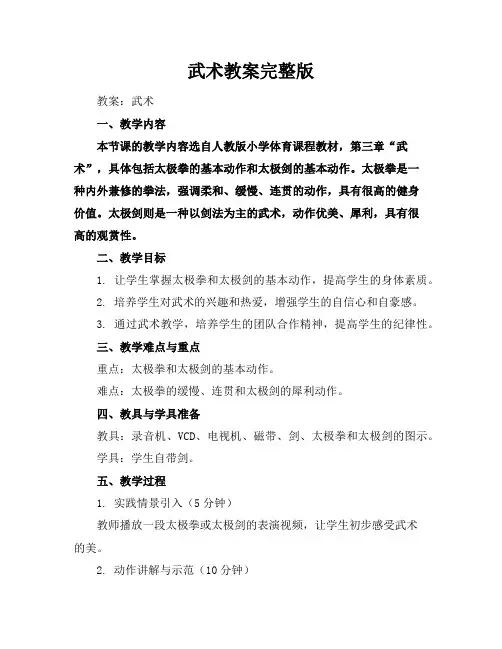 武术教案完整版

教案：武术

一、教学内容

本节课的教学内容选自人教版小学体育课程教材，第三章“武术”，具体包括太极拳的基本动作和太极剑的基本动作。太极拳是一种内外兼修的拳法，强调柔和、缓慢、连贯的动作，具有很高的健身价值。太极剑则是一种以剑法为主的武术，动作优美、犀利，具有很高的观赏性。

二、教学目标

1. 让学生掌握太极拳和太极剑的基本动作，提高学生的身体素质。

2. 培养学生对武术的兴趣和热爱，增强学生的自信心和自豪感。

3. 通过武术教学，培养学生的团队合作精神，提高学生的纪律性。

三、教学难点与重点

重点：太极拳和太极剑的基本动作。

难点：太极拳的缓慢、连贯和太极剑的犀利动作。

四、教具与学具准备

教具：录音机、VCD、电视机、磁带、剑、太极拳和太极剑的图示。

学具：学生自带剑。

五、教学过程

1. 实践情景引入（5分钟）

教师播放一段太极拳或太极剑的表演视频，让学生初步感受武术的美。

2. 动作讲解与示范（10分钟）